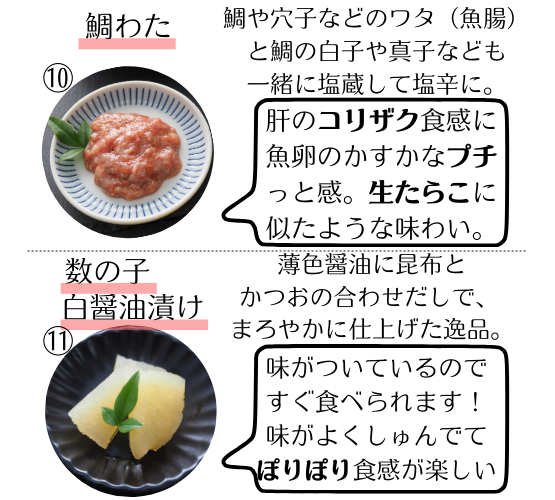 鯛わた

⑩

鯛や穴子などのワタ（魚腸）と鯛の白子や真子なども一緒に塩蔵して塩辛に。

肝のコリザク食感に魚卵のかすかなプチっと感。生たらこに似たような味わい。

数の子
白醤油漬け

⑪

薄色醤油に昆布とかつおの合わせだしで、まろやかに仕上げた逸品。

味がついているのですぐ食べられます！味がよくしゅんでてぽりぽり食感が楽しい